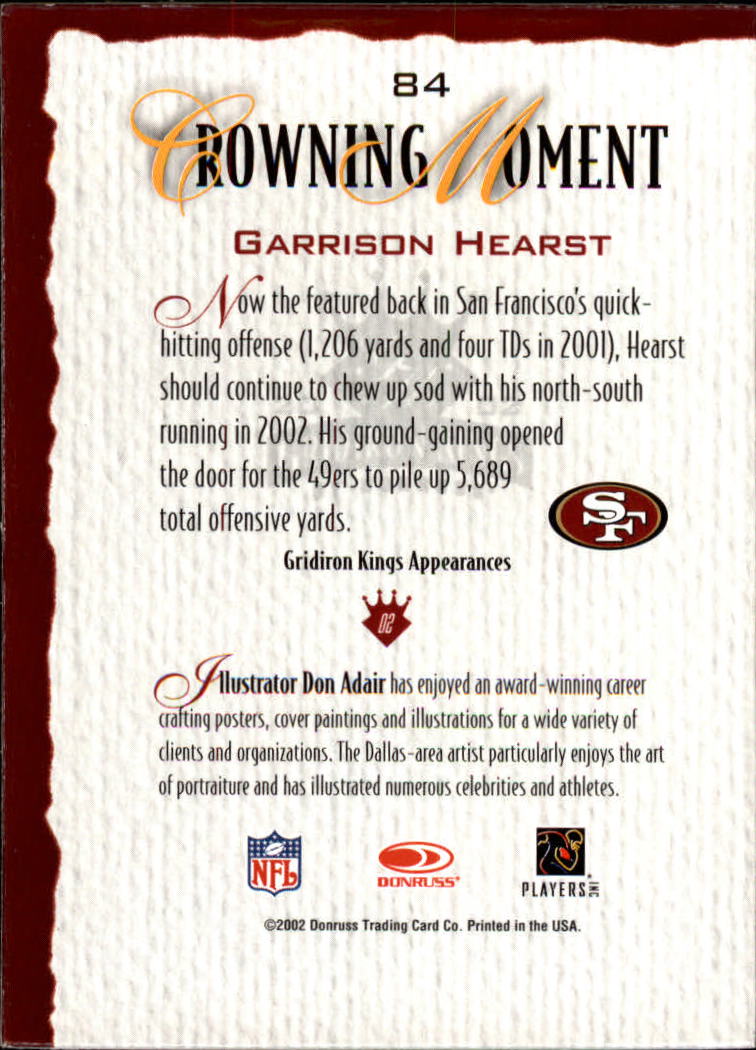 84

CROWNING MOMENT

GARRISON HEARST

Now the featured back in San Francisco's quick-hitting offense (1,206 yards and four TDs in 2001), Hearst should continue to chew up sod with his north-south running in 2002. His ground-gaining opened the door for the 49ers to pile up 5,689 total offensive yards.

SF

Gridiron Kings Appearances

02

Illustrator Don Adair has enjoyed an award-winning career crafting posters, cover paintings and illustrations for a wide variety of clients and organizations. The Dallas-area artist particularly enjoys the art of portraiture and has illustrated numerous celebrities and athletes.

NFL

DONRUSS

PLAYERS INC

©2002 Donruss Trading Card Co. Printed in the USA.